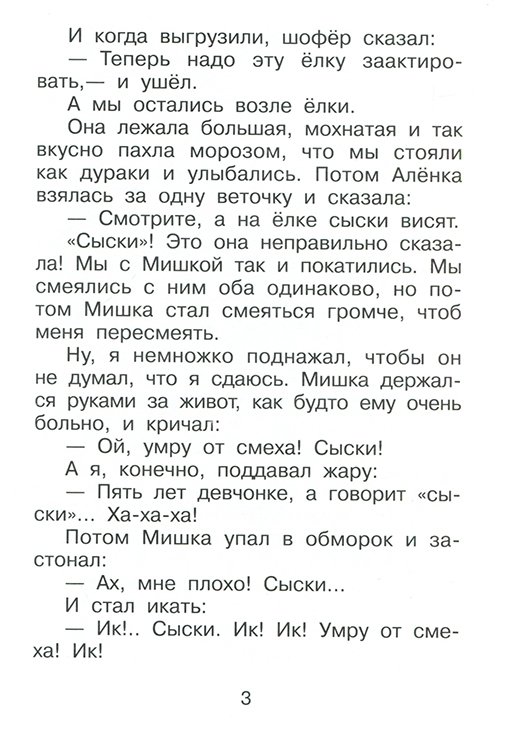 И когда выгрузили, шофёр сказал:

— Теперь надо эту ёлку заактировать,— и ушёл.

А мы остались возле ёлки.

Она лежала большая, мохнатая и так вкусно пахла морозом, что мы стояли как дураки и улыбались. Потом Алёнка взялась за одну веточку и сказала:

— Смотрите, а на ёлке сыски висят.

«Сыски»! Это она неправильно сказала! Мы с Мишкой так и покатились. Мы смеялись с ним оба одинаково, но потом Мишка стал смеяться громче, чтоб меня пересмеять.

Ну, я немножко поднажал, чтобы он не думал, что я сдаюсь. Мишка держался руками за живот, как будто ему очень больно, и кричал:

— Ой, умру от смеха! Сыски!

А я, конечно, поддавал жару:

— Пять лет девчонке, а говорит «сыски»... Ха-ха-ха!

Потом Мишка упал в обморок и застонал:

— Ах, мне плохо! Сыски...

И стал икать:

— Ик!.. Сыски. Ик! Ик! Умру от смеха! Ик!

3